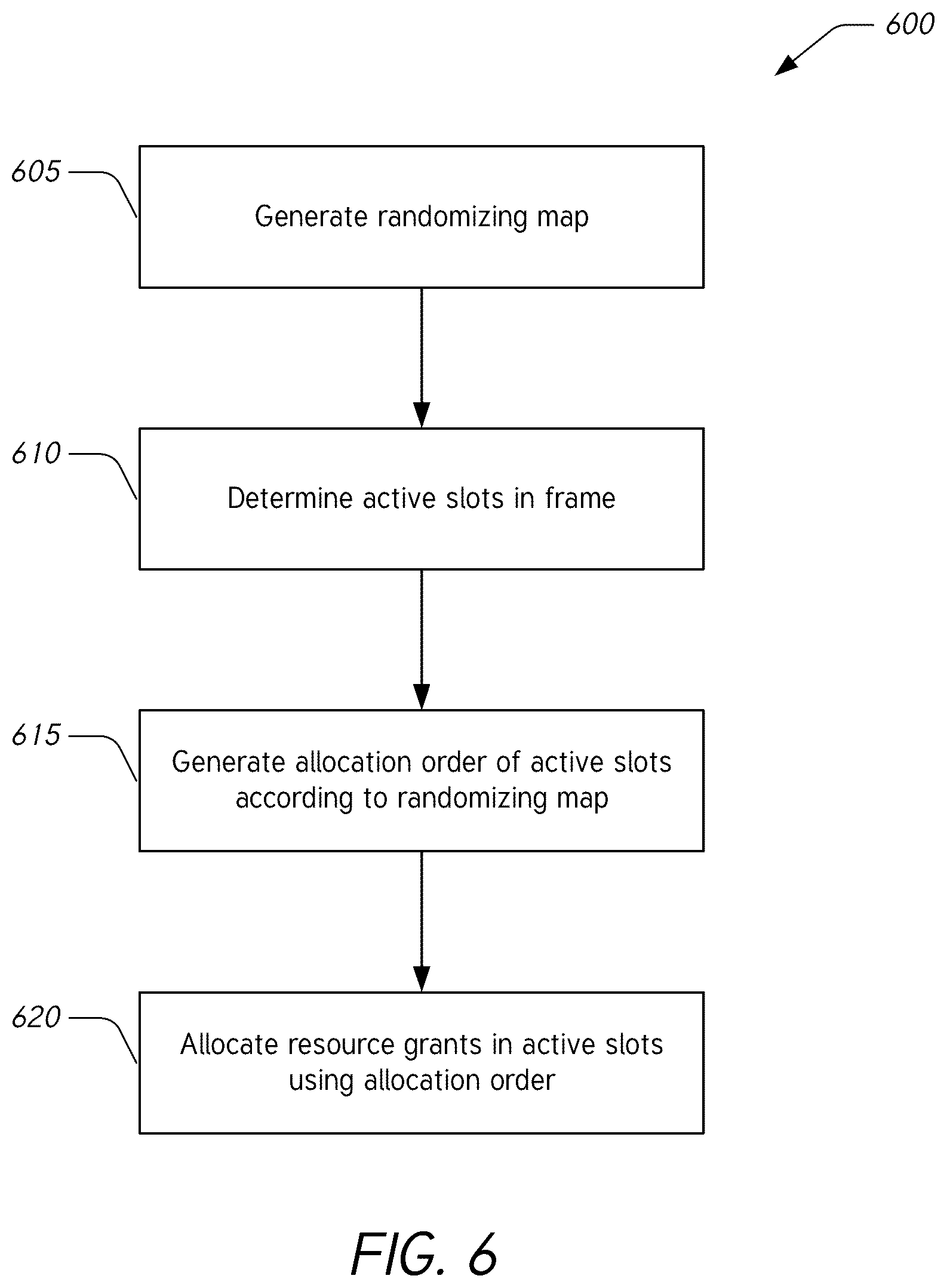 600

605

Generate randomizing map

610

Determine active slots in frame

615

Generate allocation order of active slots according to randomizing map

620

Allocate resource grants in active slots using allocation order

FIG. 6